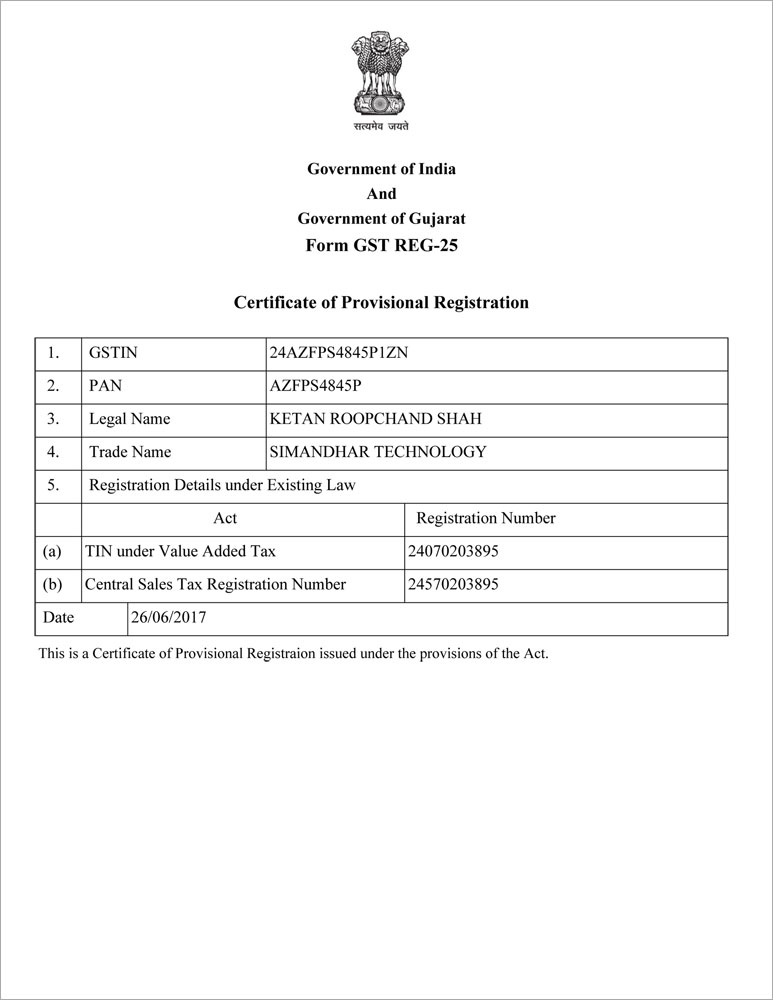 सत्यमेव जयते

Government of India
And
Government of Gujarat
Form GST REG-25

Certificate of Provisional Registration

| 1. | GSTIN | 24AZFPS4845P1ZN |
|---|---|---|
| 2. | PAN | AZFPS4845P |
| 3. | Legal Name | KETAN ROOPCHAND SHAH |
| 4. | Trade Name | SIMANDHAR TECHNOLOGY |
| 5. | Registration Details under Existing Law | |
| | Act | Registration Number |
| (a) | TIN under Value Added Tax | 24070203895 |
| (b) | Central Sales Tax Registration Number | 24570203895 |
| Date | 26/06/2017 | |

This is a Certificate of Provisional Registraion issued under the provisions of the Act.